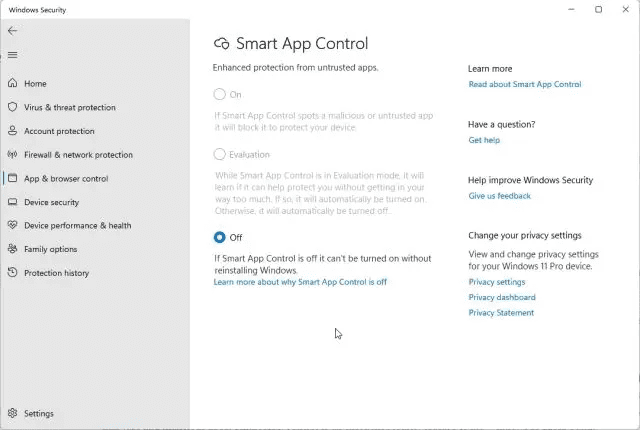 Windows Security

Home
Virus & threat protection
Account protection
Firewall & network protection
App & browser control
Device security
Device performance & health
Family options
Protection history

Settings

Smart App Control

Enhanced protection from untrusted apps.

On

If Smart App Control spots a malicious or untrusted app it will block it to protect your device.

Evaluation

While Smart App Control is in Evaluation mode, it will learn if it can help protect you without getting in your way too much. If so, it will automatically be turned on. Otherwise, it will automatically be turned off.

Off

If Smart App Control is off it can't be turned on without reinstalling Windows.
Learn more about why Smart App Control is off

Learn more
Read about Smart App Control

Have a question?
Get help

Help improve Windows Security
Give us feedback

Change your privacy settings
View and change privacy settings for your Windows 11 Pro device.
Privacy settings
Privacy dashboard
Privacy Statement